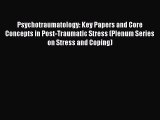 Psychotraumatology: Key Papers and Core Concepts in Post-Traumatic Stress (Plenum Series on Stress and Coping)